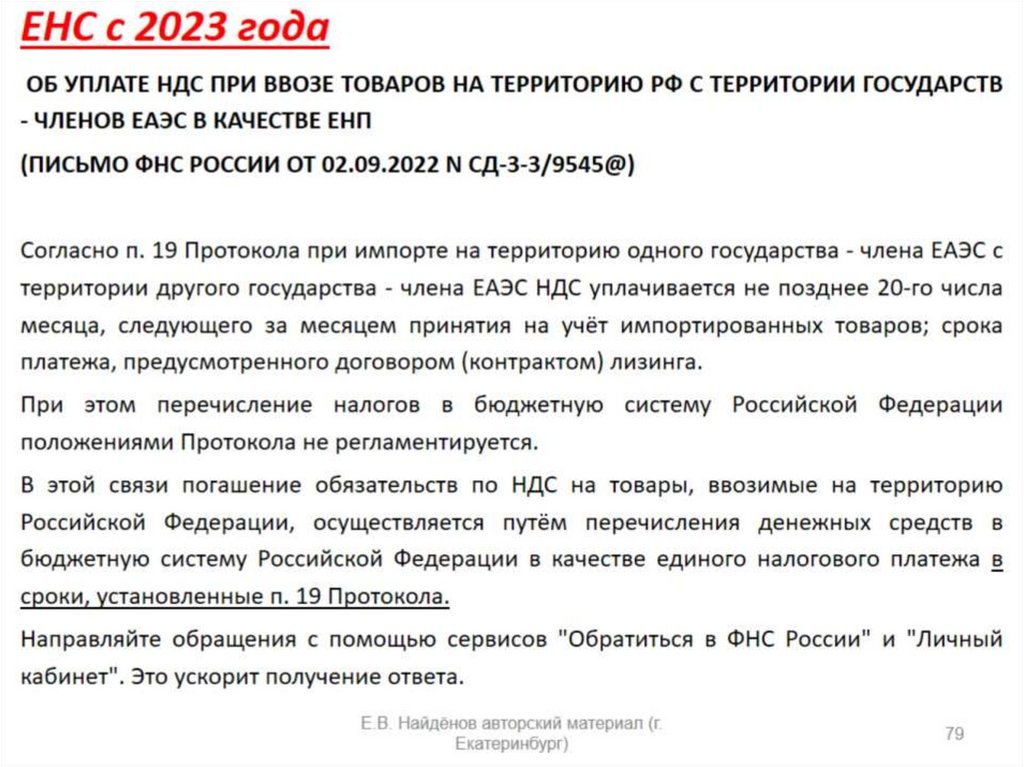 ЕНС с 2023 года

ОБ УПЛАТЕ НДС ПРИ ВВОЗЕ ТОВАРОВ НА ТЕРРИТОРИЮ РФ С ТЕРРИТОРИИ ГОСУДАРСТВ - ЧЛЕНОВ ЕАЭС В КАЧЕСТВЕ ЕНП

(ПИСЬМО ФНС РОССИИ ОТ 02.09.2022 N СД-3-3/9545@)

Согласно п. 19 Протокола при импорте на территорию одного государства - члена ЕАЭС с территории другого государства - члена ЕАЭС НДС уплачивается не позднее 20-го числа месяца, следующего за месяцем принятия на учёт импортированных товаров; срока платежа, предусмотренного договором (контрактом) лизинга.

При этом перечисление налогов в бюджетную систему Российской Федерации положениями Протокола не регламентируется.

В этой связи погашение обязательств по НДС на товары, ввозимые на территорию Российской Федерации, осуществляется путём перечисления денежных средств в бюджетную систему Российской Федерации в качестве единого налогового платежа в сроки, установленные п. 19 Протокола.

Направляйте обращения с помощью сервисов "Обратиться в ФНС России" и "Личный кабинет". Это ускорит получение ответа.

Е.В. Найдёнов авторский материал (г. Екатеринбург)

79